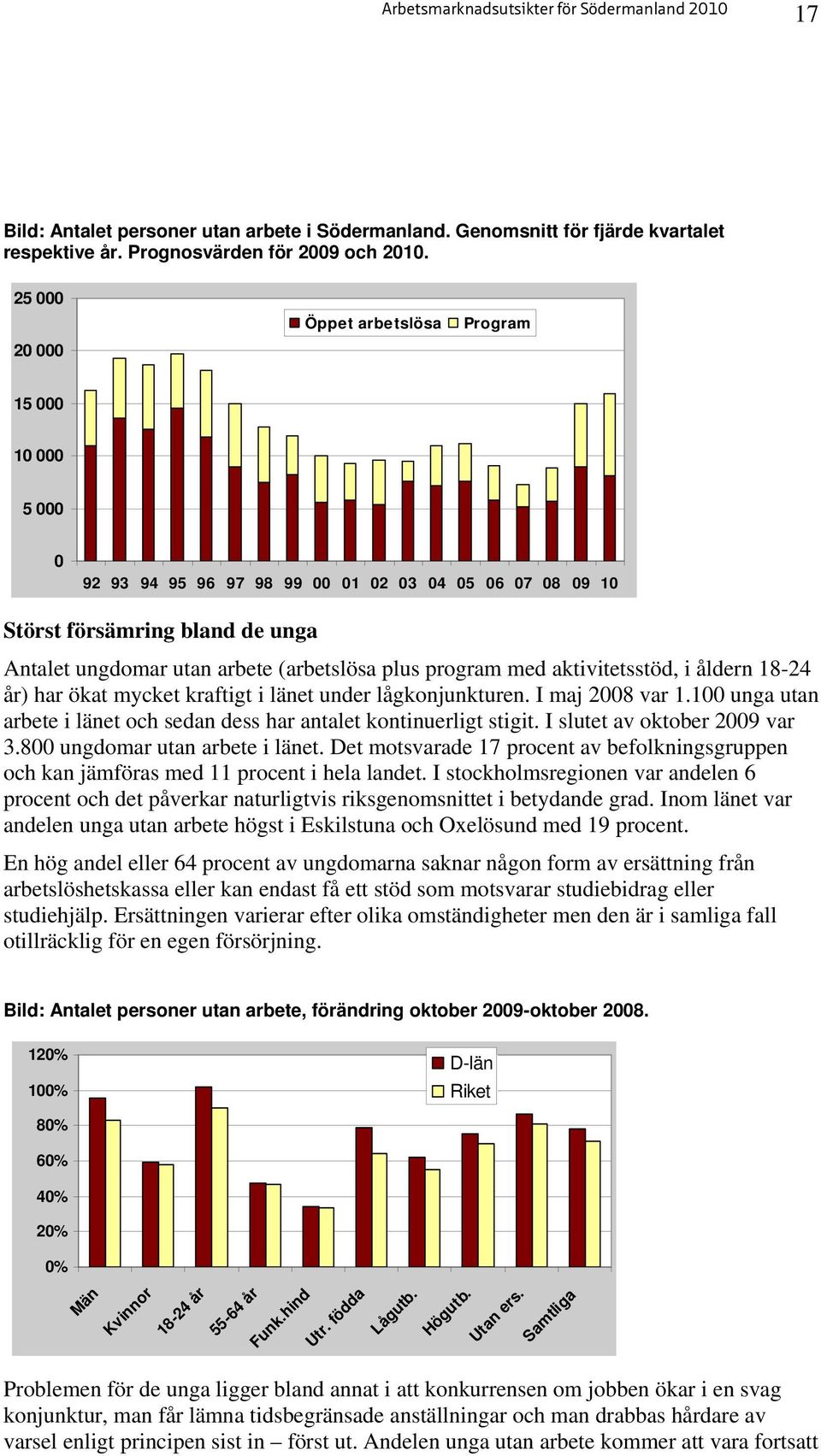 Arbetsmarknadsutsikter för Södermanland 2010 17

Bild: Antalet personer utan arbete i Södermanland. Genomsnitt för fjärde kvartalet respektive år. Prognosvärden för 2009 och 2010.

25 000
20 000
15 000
10 000
5 000
0

Öppet arbetslösa Program

92 93 94 95 96 97 98 99 00 01 02 03 04 05 06 07 08 09 10

Störst försämring bland de unga

Antalet ungdomar utan arbete (arbetslösa plus program med aktivitetsstöd, i åldern 18-24 år) har ökat mycket kraftigt i länet under lågkonjunkturen. I maj 2008 var 1.100 unga utan arbete i länet och sedan dess har antalet kontinuerligt stigit. I slutet av oktober 2009 var 3.800 ungdomar utan arbete i länet. Det motsvarade 17 procent av befolkningsgruppen och kan jämföras med 11 procent i hela landet. I stockholmsregionen var andelen 6 procent och det påverkar naturligtvis riksgenomsnittet i betydande grad. Inom länet var andelen unga utan arbete högst i Eskilstuna och Oxelösund med 19 procent.

En hög andel eller 64 procent av ungdomarna saknar någon form av ersättning från arbetslöshetskassa eller kan endast få ett stöd som motsvarar studiebidrag eller studiehjälp. Ersättningen varierar efter olika omständigheter men den är i samliga fall otillräcklig för en egen försörjning.

Bild: Antalet personer utan arbete, förändring oktober 2009-oktober 2008.

120%
100%
80%
60%
40%
20%
0%

D-län
Riket

Män Kvinnor 18-24 år 55-64 år Funk.hind Utr. födda Lågutb. Högutb. Utan ers. Samtliga

Problemen för de unga ligger bland annat i att konkurrensen om jobben ökar i en svag konjunktur, man får lämna tidsbegränsade anställningar och man drabbas hårdare av varsel enligt principen sist in – först ut. Andelen unga utan arbete kommer att vara fortsatt